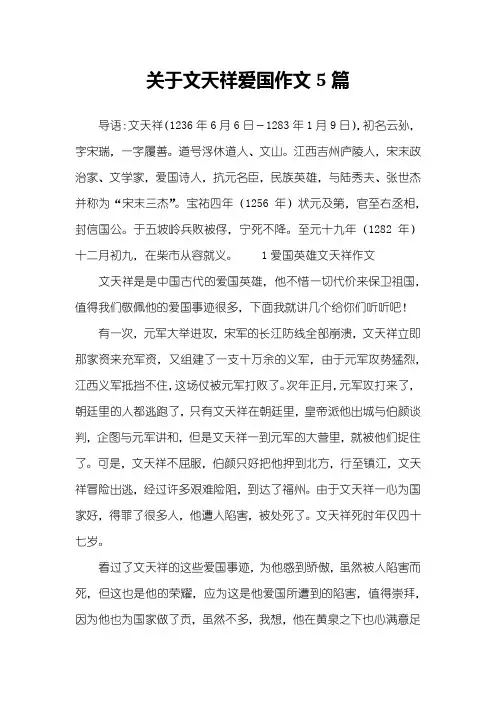 关于文天祥爱国作文 5 篇

导语：文天祥(1236 年 6 月 6 日－1283 年 1 月 9 日)，初名云孙，字宋瑞，一字履善。道号浮休道人、文山。江西吉州庐陵人，宋末政治家、文学家，爱国诗人，抗元名臣，民族英雄，与陆秀夫、张世杰并称为“宋末三杰”。宝祐四年（1256 年）状元及第，官至右丞相，封信国公。于五坡岭兵败被俘，宁死不降。至元十九年（1282 年）十二月初九，在柴市从容就义。　　1 爱国英雄文天祥作文

文天祥是是中国古代的爱国英雄，他不惜一切代价来保卫祖国，值得我们敬佩他的爱国事迹很多，下面我就讲几个给你们听听吧！

有一次，元军大举进攻，宋军的长江防线全部崩溃，文天祥立即那家资来充军资，又组建了一支十万余的义军，由于元军攻势猛烈，江西义军抵挡不住，这场仗被元军打败了。次年正月，元军攻打来了，朝廷里的人都逃跑了，只有文天祥在朝廷里，皇帝派他出城与伯颜谈判，企图与元军讲和，但是文天祥一到元军的大营里，就被他们捉住了。可是，文天祥不屈服，伯颜只好把他押到北方，行至镇江，文天祥冒险出逃，经过许多艰难险阻，到达了福州。由于文天祥一心为国家好，得罪了很多人，他遭人陷害，被处死了。文天祥死时年仅四十七岁。

看过了文天祥的这些爱国事迹，为他感到骄傲，虽然被人陷害而死，但这也是他的荣耀，应为这是他爱国所遭到的陷害，值得崇拜，因为他也为国家做了贡，虽然不多，我想，他在黄泉之下也心满意足